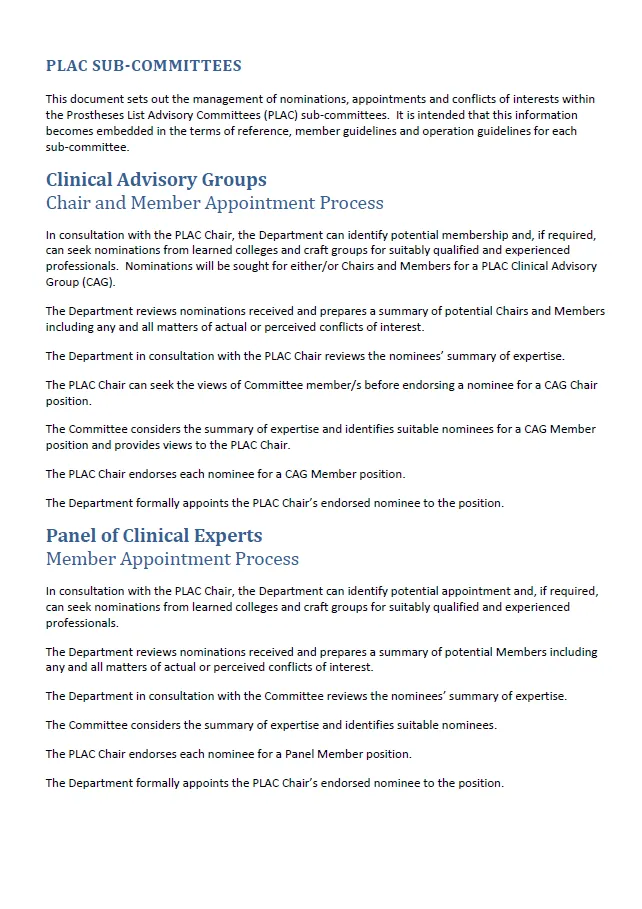 PLAC SUB-COMMITTEES

This document sets out the management of nominations, appointments and conflicts of interests within the Prostheses List Advisory Committees (PLAC) sub-committees. It is intended that this information becomes embedded in the terms of reference, member guidelines and operation guidelines for each sub-committee.

Clinical Advisory Groups
Chair and Member Appointment Process

In consultation with the PLAC Chair, the Department can identify potential membership and, if required, can seek nominations from learned colleges and craft groups for suitably qualified and experienced professionals. Nominations will be sought for either/or Chairs and Members for a PLAC Clinical Advisory Group (CAG).

The Department reviews nominations received and prepares a summary of potential Chairs and Members including any and all matters of actual or perceived conflicts of interest.

The Department in consultation with the PLAC Chair reviews the nominees' summary of expertise.

The PLAC Chair can seek the views of Committee member/s before endorsing a nominee for a CAG Chair position.

The Committee considers the summary of expertise and identifies suitable nominees for a CAG Member position and provides views to the PLAC Chair.

The PLAC Chair endorses each nominee for a CAG Member position.

The Department formally appoints the PLAC Chair's endorsed nominee to the position.

Panel of Clinical Experts
Member Appointment Process

In consultation with the PLAC Chair, the Department can identify potential appointment and, if required, can seek nominations from learned colleges and craft groups for suitably qualified and experienced professionals.

The Department reviews nominations received and prepares a summary of potential Members including any and all matters of actual or perceived conflicts of interest.

The Department in consultation with the Committee reviews the nominees' summary of expertise.

The Committee considers the summary of expertise and identifies suitable nominees.

The PLAC Chair endorses each nominee for a Panel Member position.

The Department formally appoints the PLAC Chair's endorsed nominee to the position.